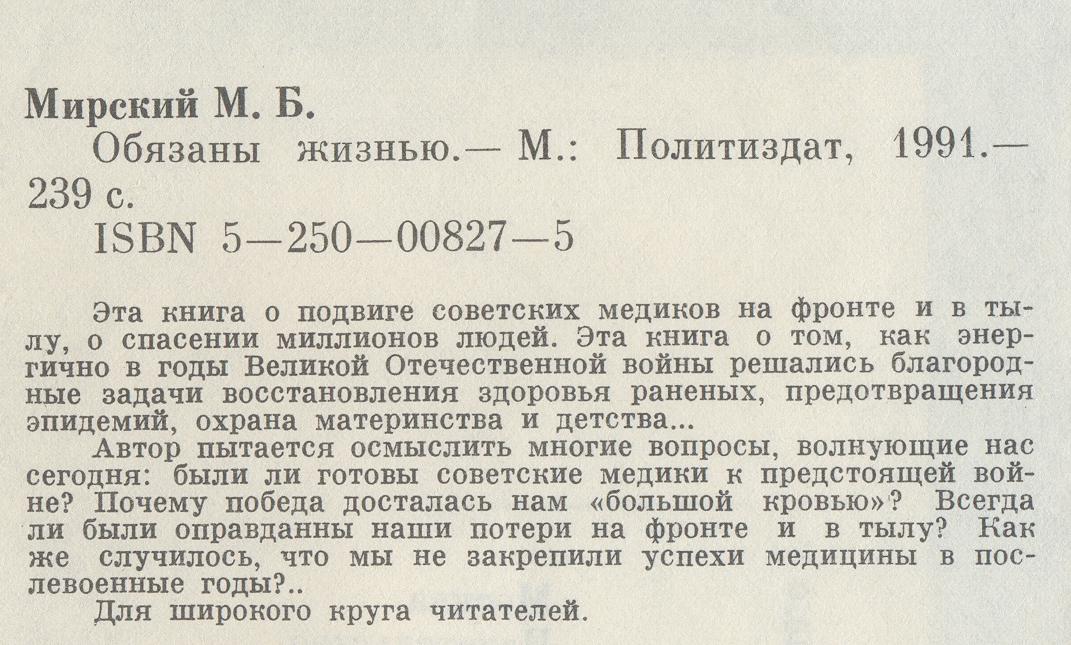 Мирский М. Б.

Обязаны жизнью.— М.: Политиздат, 1991.— 239 с.

ISBN 5—250—00827—5

Эта книга о подвиге советских медиков на фронте и в тылу, о спасении миллионов людей. Эта книга о том, как энергично в годы Великой Отечественной войны решались благородные задачи восстановления здоровья раненых, предотвращения эпидемий, охрана материнства и детства...

Автор пытается осмыслить многие вопросы, волнующие нас сегодня: были ли готовы советские медики к предстоящей войне? Почему победа досталась нам «большой кровью»? Всегда ли были оправданны наши потери на фронте и в тылу? Как же случилось, что мы не закрепили успехи медицины в послевоенные годы?..

Для широкого круга читателей.